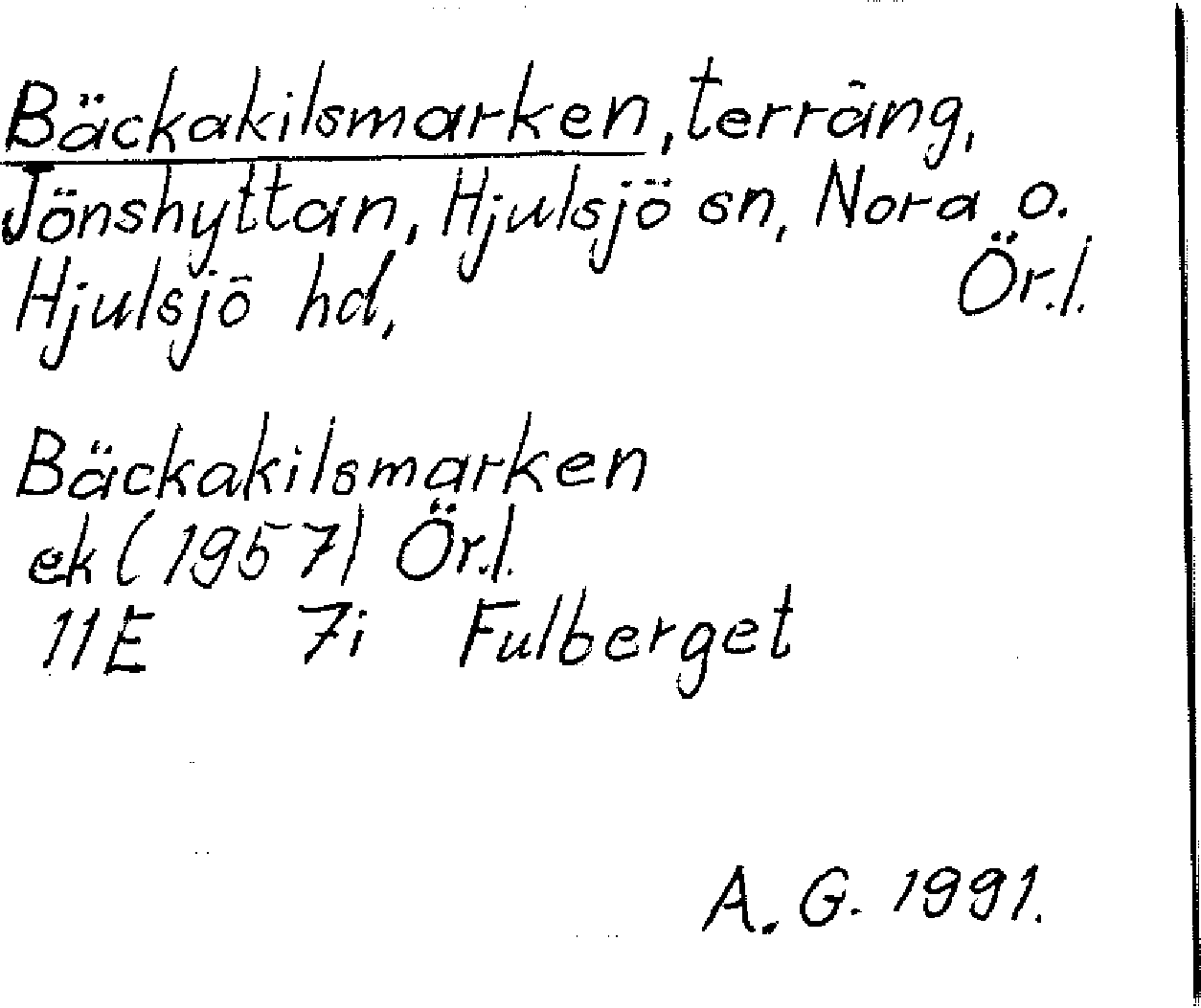 Bäckakilsmarken, terräng, Jönshyttan, Hjulsjö sn, Nora o. Hjulsjö hd, Ör.l.

Bäckakilsmarken
ek (1957) Ör.l.
11E 7i Fulberget

A. G. 1991.